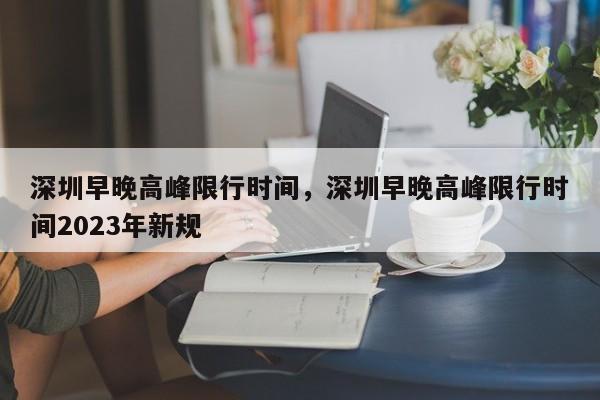 深圳早晚高峰限行时间，深圳早晚高峰限行时间2023年新规